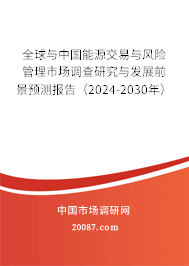 全球与中国能源交易与风险管理市场调查研究与发展前景预测报告（2024-2030年）

中国市场调研网

20087.com